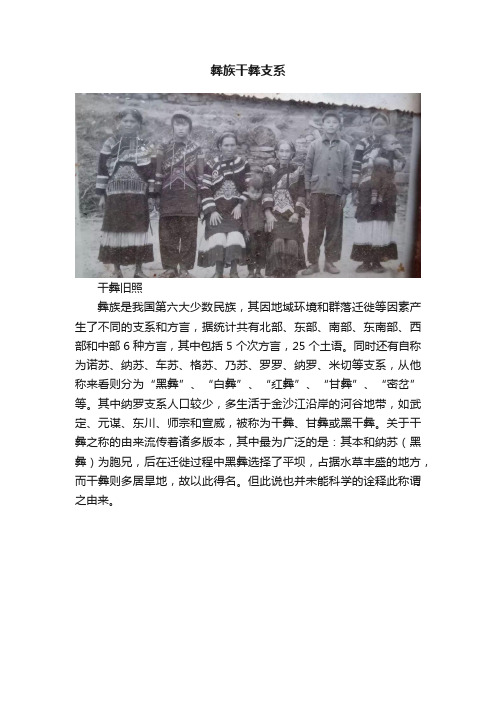 彝族干彝支系

干彝旧照

彝族是我国第六大少数民族，其因地域环境和群落迁徙等因素产生了不同的支系和方言，据统计共有北部、东部、南部、东南部、西部和中部 6 种方言，其中包括 5 个次方言，25 个土语。同时还有自称为诺苏、纳苏、车苏、格苏、乃苏、罗罗、纳罗、米切等支系，从他称来看则分为“黑彝”、“白彝”、“红彝”、“甘彝”、“密岔”等。其中纳罗支系人口较少，多生活于金沙江沿岸的河谷地带，如武定、元谋、东川、师宗和宣威，被称为干彝、甘彝或黑干彝。关于干彝之称的由来流传着诸多版本，其中最为广泛的是：其本和纳苏（黑彝）为胞兄，后在迁徙过程中黑彝选择了平坝，占据水草丰盛的地方，而干彝则多居旱地，故以此得名。但此说也并未能科学的诠释此称谓之由来。